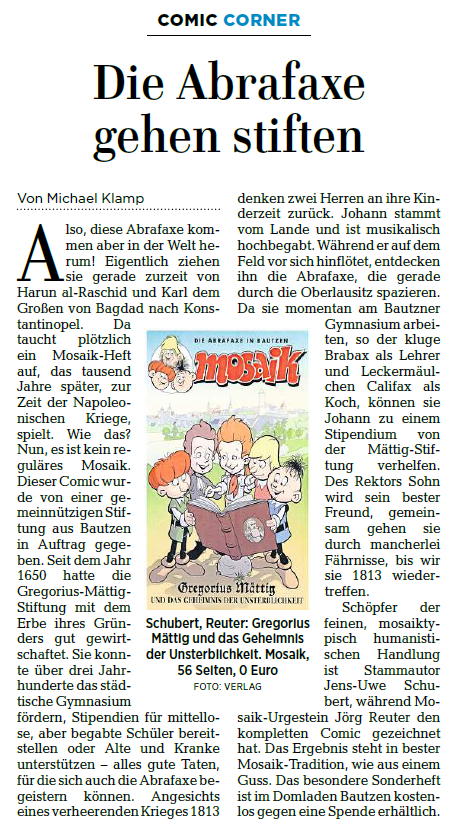 COMIC CORNER

Die Abrafaxe gehen stiften

Von Michael Klamp

Also, diese Abrafaxe kommen aber in der Welt herum! Eigentlich ziehen sie gerade zurzeit von Harun al-Raschid und Karl dem Großen von Bagdad nach Konstantinopel. Da taucht plötzlich ein Mosaik-Heft auf, das tausend Jahre später, zur Zeit der Napoleonischen Kriege, spielt. Wie das? Nun, es ist kein reguläres Mosaik. Dieser Comic wurde von einer gemeinnützigen Stiftung aus Bautzen in Auftrag gegeben. Seit dem Jahr 1650 hatte die Gregorius-Mättig-Stiftung mit dem Erbe ihres Gründers gut gewirtschaftet. Sie konnte über drei Jahrhunderte das städtische Gymnasium fördern, Stipendien für mittellose, aber begabte Schüler bereitstellen oder Alte und Kranke unterstützen – alles gute Taten, für die sich auch die Abrafaxe begeistern können. Angesichts eines verheerenden Krieges 1813 denken zwei Herren an ihre Kinderzeit zurück. Johann stammt vom Lande und ist musikalisch hochbegabt. Während er auf dem Feld vor sich hinflötet, entdecken ihn die Abrafaxe, die gerade durch die Oberlausitz spazieren. Da sie momentan am Bautzner Gymnasium arbeiten, so der kluge Brabax als Lehrer und Leckermäulchen Califax als Koch, können sie Johann zu einem Stipendium von der Mättig-Stiftung verhelfen. Des Rektors Sohn wird sein bester Freund, gemeinsam gehen sie durch mancherlei Fährnisse, bis wir sie 1813 wiedertreffen.

Schöpfer der feinen, mosaiktypisch humanistischen Handlung ist Stammautor Jens-Uwe Schubert, während Mosaik-Urgestein Jörg Reuter den kompletten Comic gezeichnet hat. Das Ergebnis steht in bester Mosaik-Tradition, wie aus einem Guss. Das besondere Sonderheft ist im Domladen Bautzen kostenlos gegen eine Spende erhältlich.

DIE ABRAFAXE IN BAUTZEN
MOSAIK
Gregorius Mättig
UND DAS GEHEIMNIS DER UNSTERBLICHKEIT

Schubert, Reuter: Gregorius Mättig und das Geheimnis der Unsterblichkeit. Mosaik, 56 Seiten, 0 Euro
FOTO: VERLAG